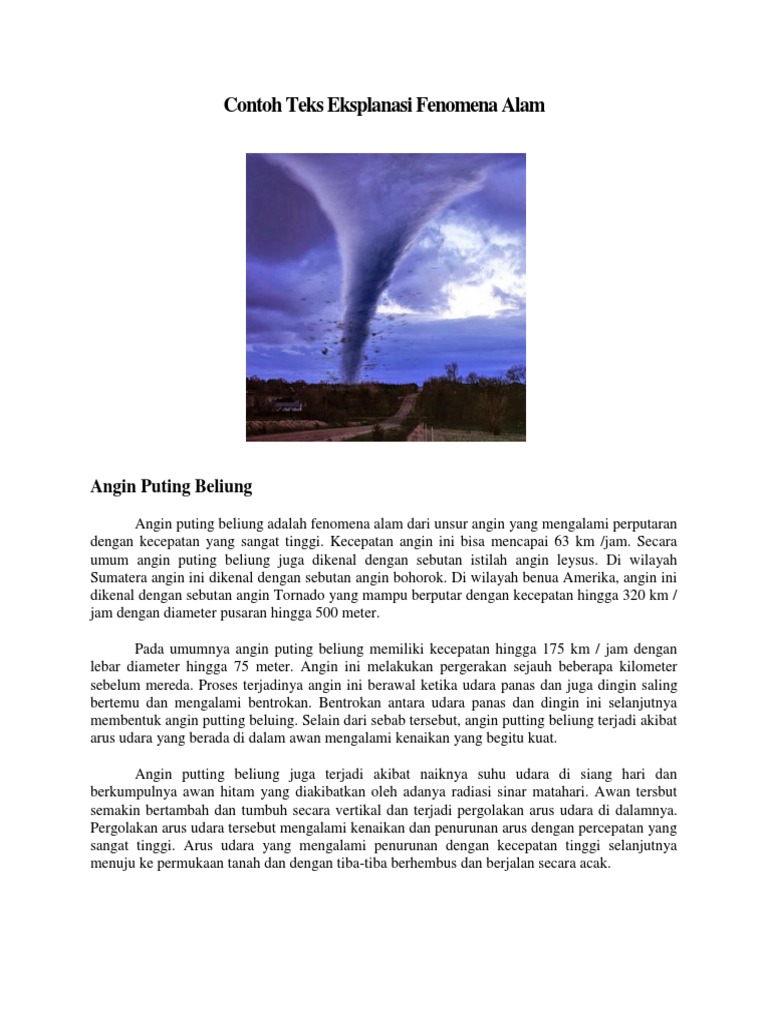 Contoh Teks Eksplanasi Fenomena Alam

Angin Puting Beliung

Angin puting beliung adalah fenomena alam dari unsur angin yang mengalami perputaran dengan kecepatan yang sangat tinggi. Kecepatan angin ini bisa mencapai 63 km /jam. Secara umum angin puting beliung juga dikenal dengan sebutan istilah angin leysus. Di wilayah Sumatera angin ini dikenal dengan sebutan angin bohorok. Di wilayah benua Amerika, angin ini dikenal dengan sebutan angin Tornado yang mampu berputar dengan kecepatan hingga 320 km / jam dengan diameter pusaran hingga 500 meter.

Pada umumnya angin puting beliung memiliki kecepatan hingga 175 km / jam dengan lebar diameter hingga 75 meter. Angin ini melakukan pergerakan sejauh beberapa kilometer sebelum mereda. Proses terjadinya angin ini berawal ketika udara panas dan juga dingin saling bertemu dan mengalami bentrokan. Bentrokan antara udara panas dan dingin ini selanjutnya membentuk angin putting beluing. Selain dari sebab tersebut, angin putting beliung terjadi akibat arus udara yang berada di dalam awan mengalami kenaikan yang begitu kuat.

Angin putting beliung juga terjadi akibat naiknya suhu udara di siang hari dan berkumpulnya awan hitam yang diakibatkan oleh adanya radiasi sinar matahari. Awan tersbut semakin bertambah dan tumbuh secara vertikal dan terjadi pergolakan arus udara di dalamnya. Pergolakan arus udara tersebut mengalami kenaikan dan penurunan arus dengan percepatan yang sangat tinggi. Arus udara yang mengalami penurunan dengan kecepatan tinggi selanjutnya menuju ke permukaan tanah dan dengan tiba-tiba berhembus dan berjalan secara acak.